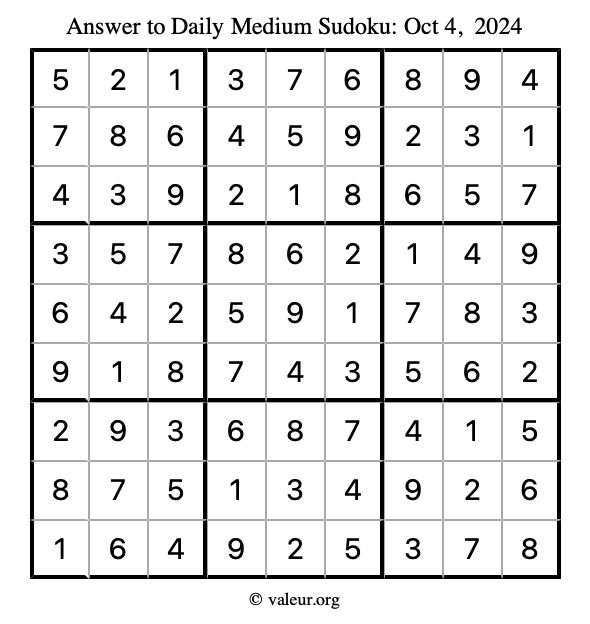 Answer to Daily Medium Sudoku: Oct 4, 2024

| | | | | | | | | |
|---|---|---|---|---|---|---|---|---|
| 5 | 2 | 1 | 3 | 7 | 6 | 8 | 9 | 4 |
| 7 | 8 | 6 | 4 | 5 | 9 | 2 | 3 | 1 |
| 4 | 3 | 9 | 2 | 1 | 8 | 6 | 5 | 7 |
| 3 | 5 | 7 | 8 | 6 | 2 | 1 | 4 | 9 |
| 6 | 4 | 2 | 5 | 9 | 1 | 7 | 8 | 3 |
| 9 | 1 | 8 | 7 | 4 | 3 | 5 | 6 | 2 |
| 2 | 9 | 3 | 6 | 8 | 7 | 4 | 1 | 5 |
| 8 | 7 | 5 | 1 | 3 | 4 | 9 | 2 | 6 |
| 1 | 6 | 4 | 9 | 2 | 5 | 3 | 7 | 8 |

© valeur.org